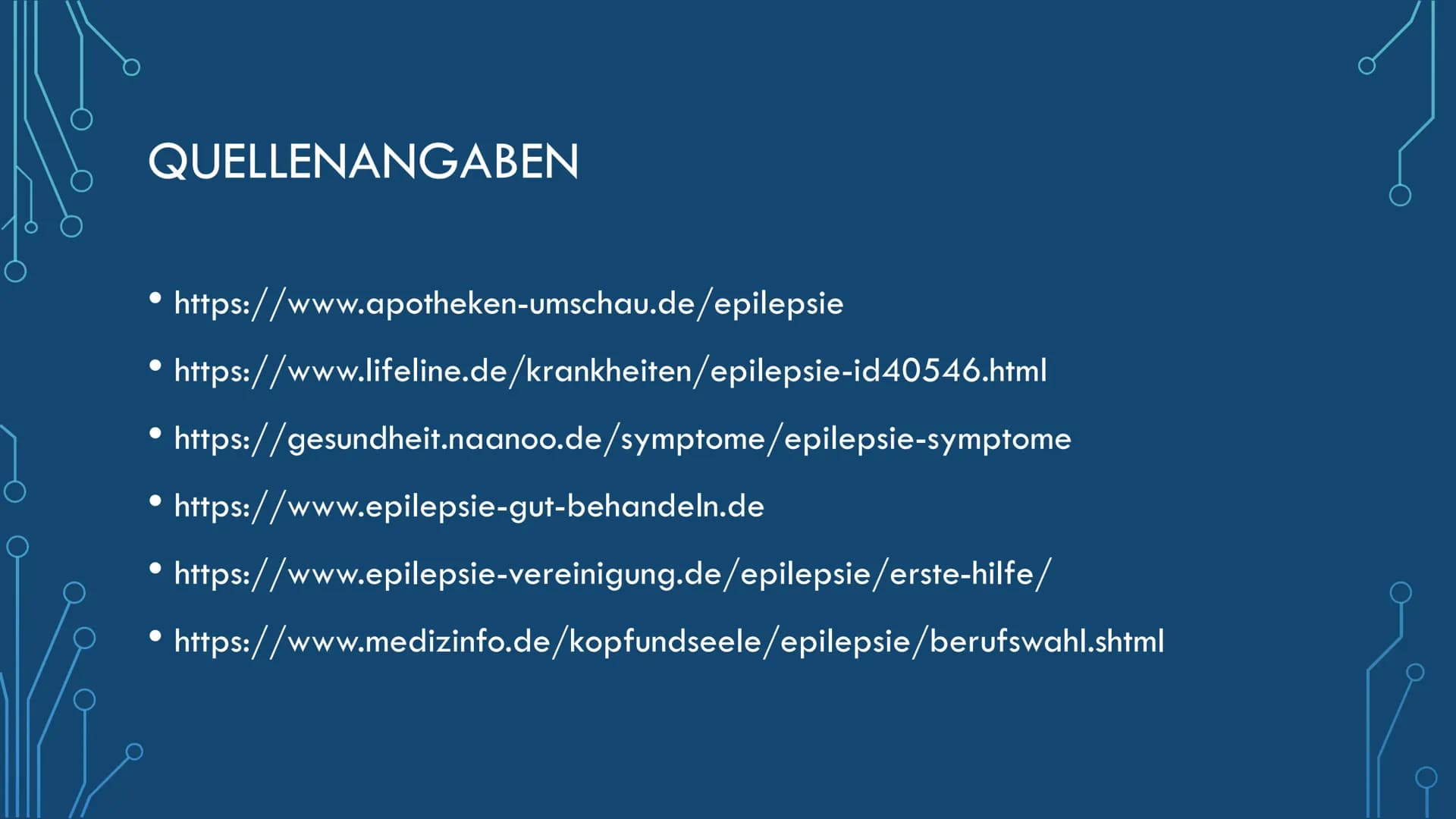 QUELLENANGABEN

• https://www.apotheken-umschau.de/epilepsie
• https://www.lifeline.de/krankheiten/epilepsie-id40546.html
• https://gesundheit.naanoo.de/symptome/epilepsie-symptome
• https://www.epilepsie-gut-behandeln.de
• https://www.epilepsie-vereinigung.de/epilepsie/erste-hilfe/
• https://www.medizinfo.de/kopfundseele/epilepsie/berufswahl.shtml